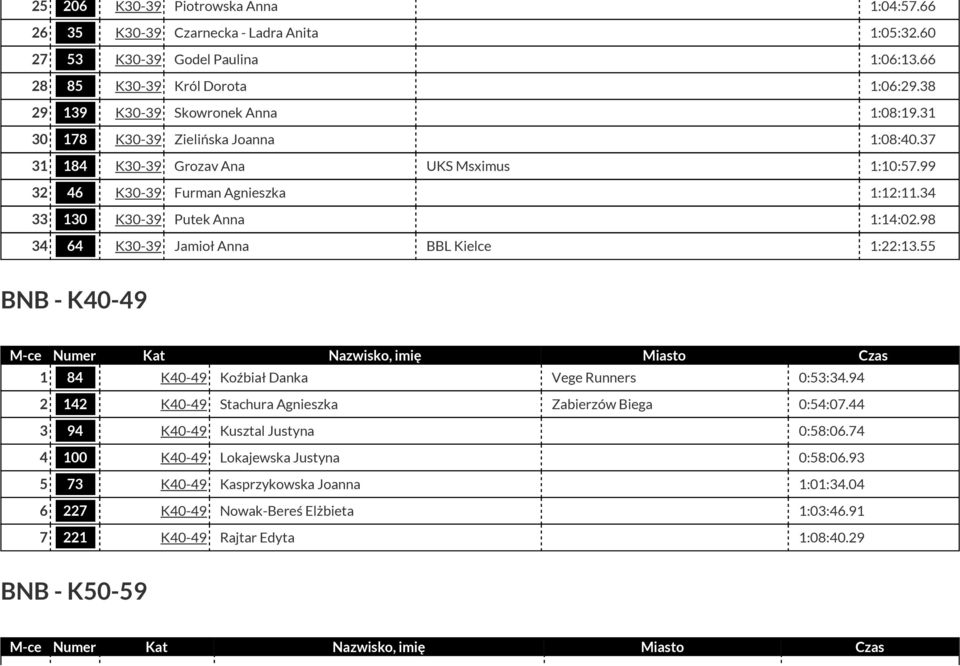 | | | | | | |
|---|---|---|---|---|---|
| 25 | 206 | K30-39 | Piotrowska Anna | | 1:04:57.66 |
| 26 | 35 | K30-39 | Czarnecka - Ladra Anita | | 1:05:32.60 |
| 27 | 53 | K30-39 | Godel Paulina | | 1:06:13.66 |
| 28 | 85 | K30-39 | Król Dorota | | 1:06:29.38 |
| 29 | 139 | K30-39 | Skowronek Anna | | 1:08:19.31 |
| 30 | 178 | K30-39 | Zielińska Joanna | | 1:08:40.37 |
| 31 | 184 | K30-39 | Grozav Ana | UKS Msximus | 1:10:57.99 |
| 32 | 46 | K30-39 | Furman Agnieszka | | 1:12:11.34 |
| 33 | 130 | K30-39 | Putek Anna | | 1:14:02.98 |
| 34 | 64 | K30-39 | Jamioł Anna | BBL Kielce | 1:22:13.55 |

BNB - K40-49

| M-ce | Numer | Kat | Nazwisko, imię | Miasto | Czas |
|---|---|---|---|---|---|
| 1 | 84 | K40-49 | Koźbiał Danka | Vege Runners | 0:53:34.94 |
| 2 | 142 | K40-49 | Stachura Agnieszka | Zabierzów Biega | 0:54:07.44 |
| 3 | 94 | K40-49 | Kusztal Justyna | | 0:58:06.74 |
| 4 | 100 | K40-49 | Lokajewska Justyna | | 0:58:06.93 |
| 5 | 73 | K40-49 | Kasprzykowska Joanna | | 1:01:34.04 |
| 6 | 227 | K40-49 | Nowak-Bereś Elżbieta | | 1:03:46.91 |
| 7 | 221 | K40-49 | Rajtar Edyta | | 1:08:40.29 |

BNB - K50-59

| M-ce | Numer | Kat | Nazwisko, imię | Miasto | Czas |
|---|---|---|---|---|---|